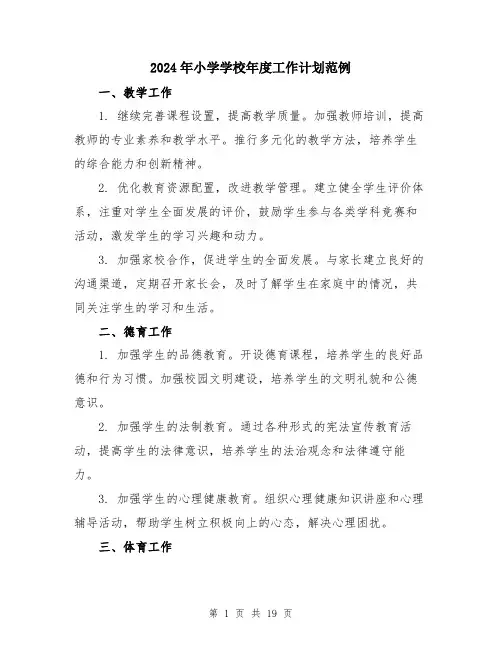 2024年小学学校年度工作计划范例

一、教学工作

1. 继续完善课程设置，提高教学质量。加强教师培训，提高教师的专业素养和教学水平。推行多元化的教学方法，培养学生的综合能力和创新精神。

2. 优化教育资源配置，改进教学管理。建立健全学生评价体系，注重对学生全面发展的评价，鼓励学生参与各类学科竞赛和活动，激发学生的学习兴趣和动力。

3. 加强家校合作，促进学生的全面发展。与家长建立良好的沟通渠道，定期召开家长会，及时了解学生在家庭中的情况，共同关注学生的学习和生活。

二、德育工作

1. 加强学生的品德教育。开设德育课程，培养学生的良好品德和行为习惯。加强校园文明建设，培养学生的文明礼貌和公德意识。

2. 加强学生的法制教育。通过各种形式的宪法宣传教育活动，提高学生的法律意识，培养学生的法治观念和法律遵守能力。

3. 加强学生的心理健康教育。组织心理健康知识讲座和心理辅导活动，帮助学生树立积极向上的心态，解决心理困扰。

三、体育工作

第 1 页 共 19 页